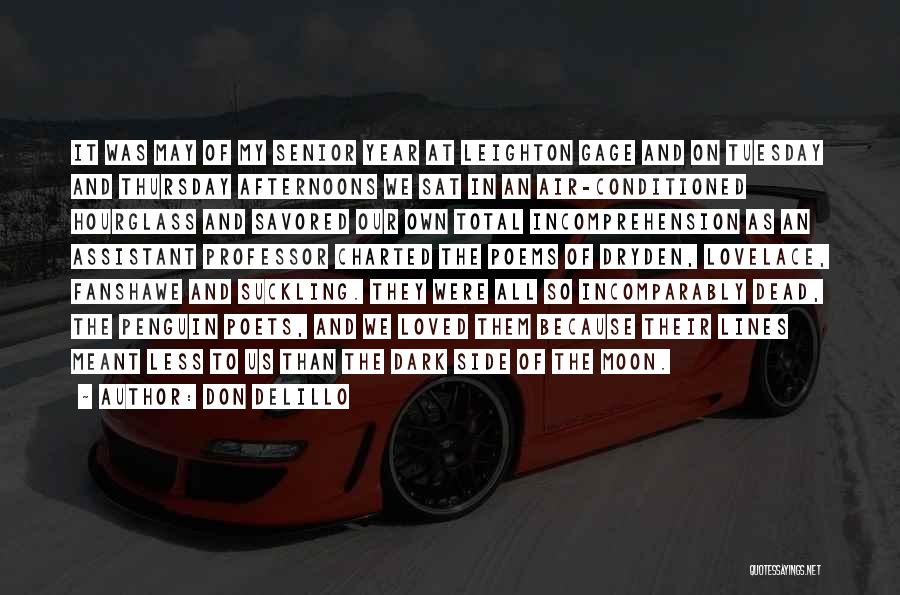 IT WAS MAY OF MY SENIOR YEAR AT LEIGHTON GAGE AND ON TUESDAY AND THURSDAY AFTERNOONS WE SAT IN AN AIR-CONDITIONED HOURGLASS AND SAVORED OUR OWN TOTAL INCOMPREHENSION AS AN ASSISTANT PROFESSOR CHARTED THE POEMS OF DRYDEN, LOVELACE, FANSHAWE AND SUCKLING. THEY WERE ALL SO INCOMPARABLY DEAD, THE PENGUIN POETS, AND WE LOVED THEM BECAUSE THEIR LINES MEANT LESS TO US THAN THE DARK SIDE OF THE MOON.

~ AUTHOR: DON DELILLO

QUOTESSAYINGS.NET